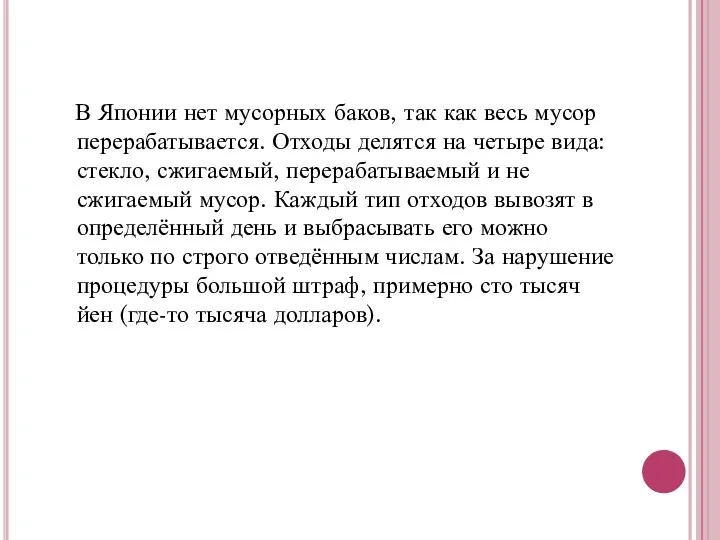 В Японии нет мусорных баков, так как весь мусор перерабатывается. Отходы делятся на четыре вида: стекло, сжигаемый, перерабатываемый и не сжигаемый мусор. Каждый тип отходов вывозят в определённый день и выбрасывать его можно только по строго отведённым числам. За нарушение процедуры большой штраф, примерно сто тысяч йен (где-то тысяча долларов).